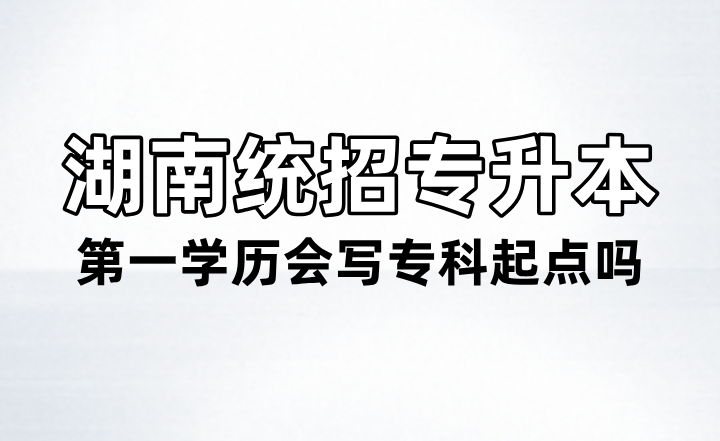 湖南统招专升本

第一学历会写专科起点吗